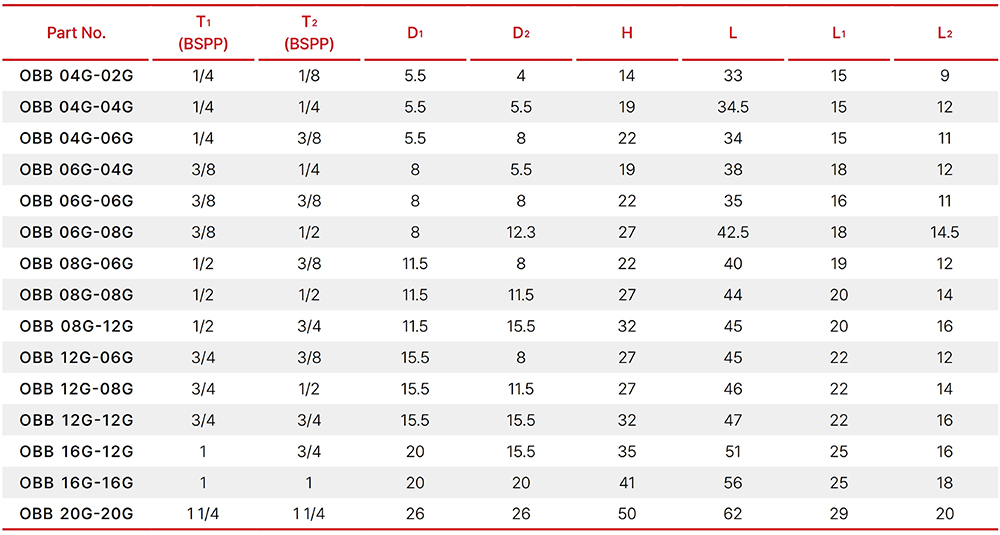 | Part No. | $T_1$ (BSPP) | $T_2$ (BSPP) | $D_1$ | $D_2$ | H | L | $L_1$ | $L_2$ |
|---|---|---|---|---|---|---|---|---|
| OBB 04G-02G | 1/4 | 1/8 | 5.5 | 4 | 14 | 33 | 15 | 9 |
| OBB 04G-04G | 1/4 | 1/4 | 5.5 | 5.5 | 19 | 34.5 | 15 | 12 |
| OBB 04G-06G | 1/4 | 3/8 | 5.5 | 8 | 22 | 34 | 15 | 11 |
| OBB 06G-04G | 3/8 | 1/4 | 8 | 5.5 | 19 | 38 | 18 | 12 |
| OBB 06G-06G | 3/8 | 3/8 | 8 | 8 | 22 | 35 | 16 | 11 |
| OBB 06G-08G | 3/8 | 1/2 | 8 | 12.3 | 27 | 42.5 | 18 | 14.5 |
| OBB 08G-06G | 1/2 | 3/8 | 11.5 | 8 | 22 | 40 | 19 | 12 |
| OBB 08G-08G | 1/2 | 1/2 | 11.5 | 11.5 | 27 | 44 | 20 | 14 |
| OBB 08G-12G | 1/2 | 3/4 | 11.5 | 15.5 | 32 | 45 | 20 | 16 |
| OBB 12G-06G | 3/4 | 3/8 | 15.5 | 8 | 27 | 45 | 22 | 12 |
| OBB 12G-08G | 3/4 | 1/2 | 15.5 | 11.5 | 27 | 46 | 22 | 14 |
| OBB 12G-12G | 3/4 | 3/4 | 15.5 | 15.5 | 32 | 47 | 22 | 16 |
| OBB 16G-12G | 1 | 3/4 | 20 | 15.5 | 35 | 51 | 25 | 16 |
| OBB 16G-16G | 1 | 1 | 20 | 20 | 41 | 56 | 25 | 18 |
| OBB 20G-20G | 1 1/4 | 1 1/4 | 26 | 26 | 50 | 62 | 29 | 20 |